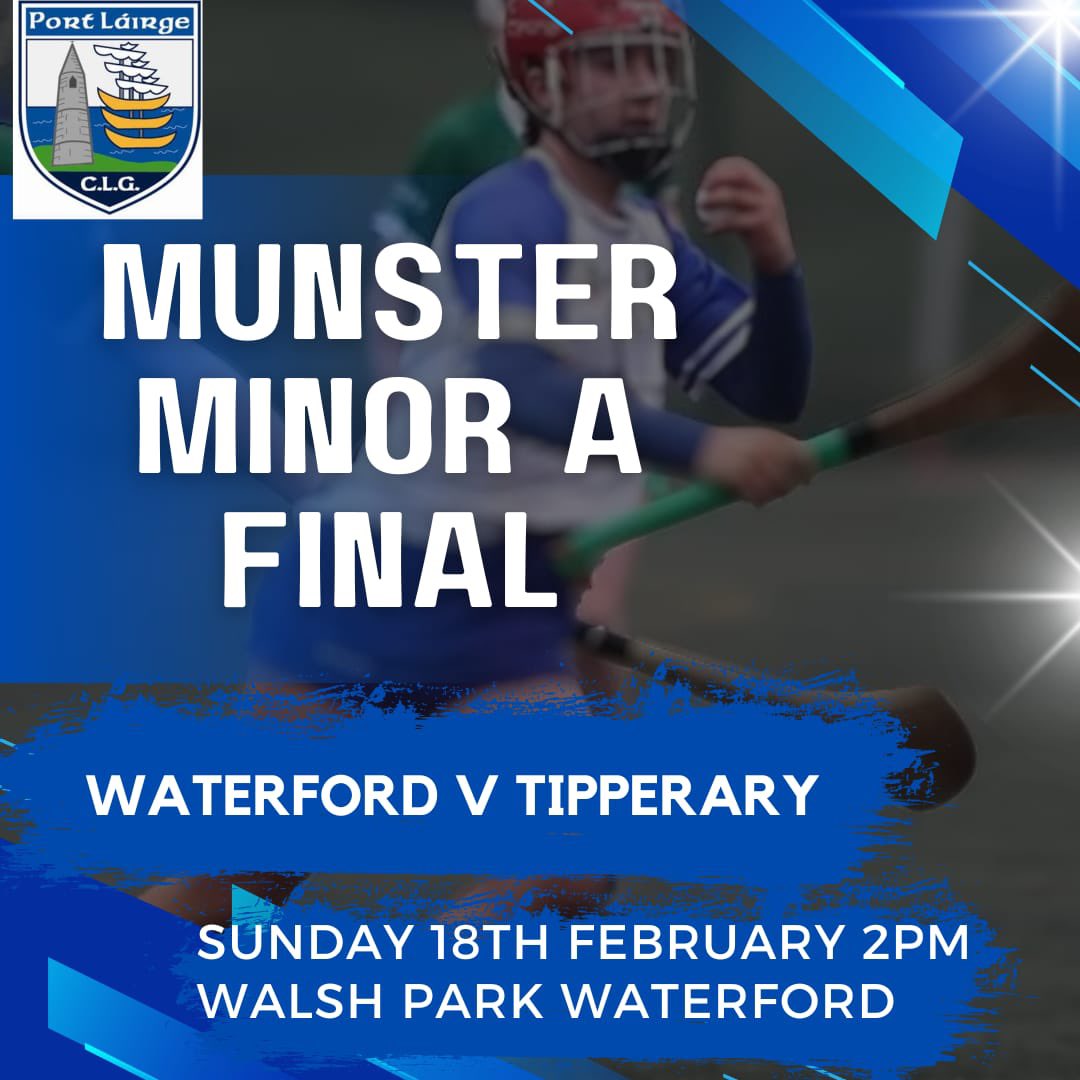 Port Láirge
C.L.G.

MUNSTER MINOR A FINAL

WATERFORD V TIPPERARY

SUNDAY 18TH FEBRUARY 2PM
WALSH PARK WATERFORD